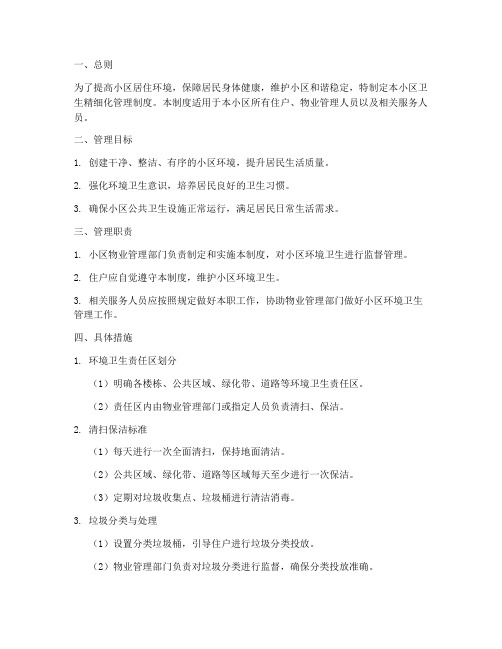 一、总则

为了提高小区居住环境，保障居民身体健康，维护小区和谐稳定，特制定本小区卫生精细化管理制度。本制度适用于本小区所有住户、物业管理人员以及相关服务人员。

二、管理目标

1. 创建干净、整洁、有序的小区环境，提升居民生活质量。

2. 强化环境卫生意识，培养居民良好的卫生习惯。

3. 确保小区公共卫生设施正常运行，满足居民日常生活需求。

三、管理职责

1. 小区物业管理部门负责制定和实施本制度，对小区环境卫生进行监督管理。

2. 住户应自觉遵守本制度，维护小区环境卫生。

3. 相关服务人员应按照规定做好本职工作，协助物业管理部门做好小区环境卫生管理工作。

四、具体措施

1. 环境卫生责任区划分

（1）明确各楼栋、公共区域、绿化带、道路等环境卫生责任区。

（2）责任区内由物业管理部门或指定人员负责清扫、保洁。

2. 清扫保洁标准

（1）每天进行一次全面清扫，保持地面清洁。

（2）公共区域、绿化带、道路等区域每天至少进行一次保洁。

（3）定期对垃圾收集点、垃圾桶进行清洁消毒。

3. 垃圾分类与处理

（1）设置分类垃圾桶，引导住户进行垃圾分类投放。

（2）物业管理部门负责对垃圾分类进行监督，确保分类投放准确。